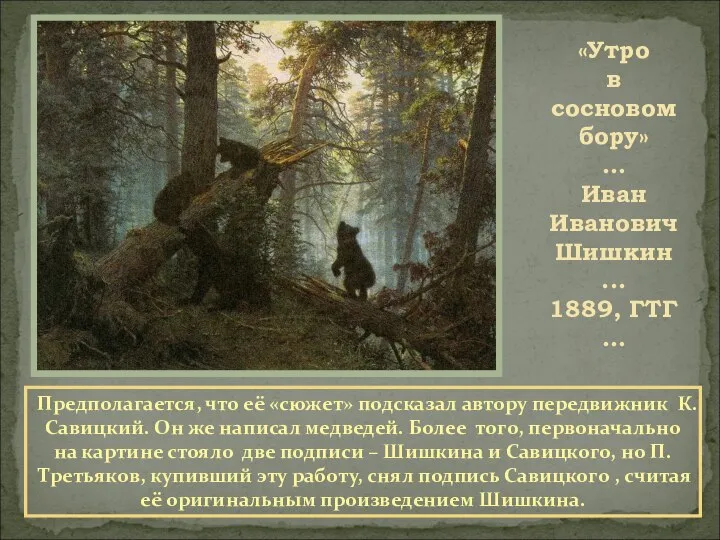 «Утро в сосновом бору» … Иван Иванович Шишкин … 1889, ГТГ …

Предполагается, что её «сюжет» подсказал автору передвижник К. Савицкий. Он же написал медведей. Более того, первоначально на картине стояло две подписи – Шишкина и Савицкого, но П. Третьяков, купивший эту работу, снял подпись Савицкого , считая её оригинальным произведением Шишкина.